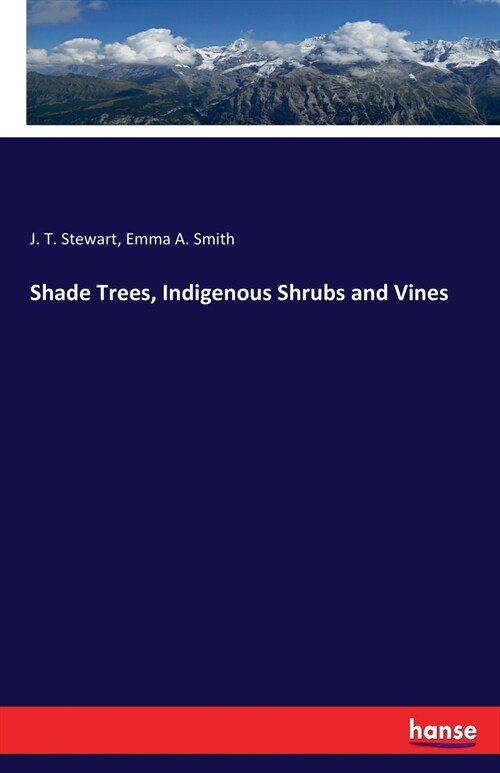 J. T. Stewart, Emma A. Smith

Shade Trees, Indigenous Shrubs and Vines

hanse